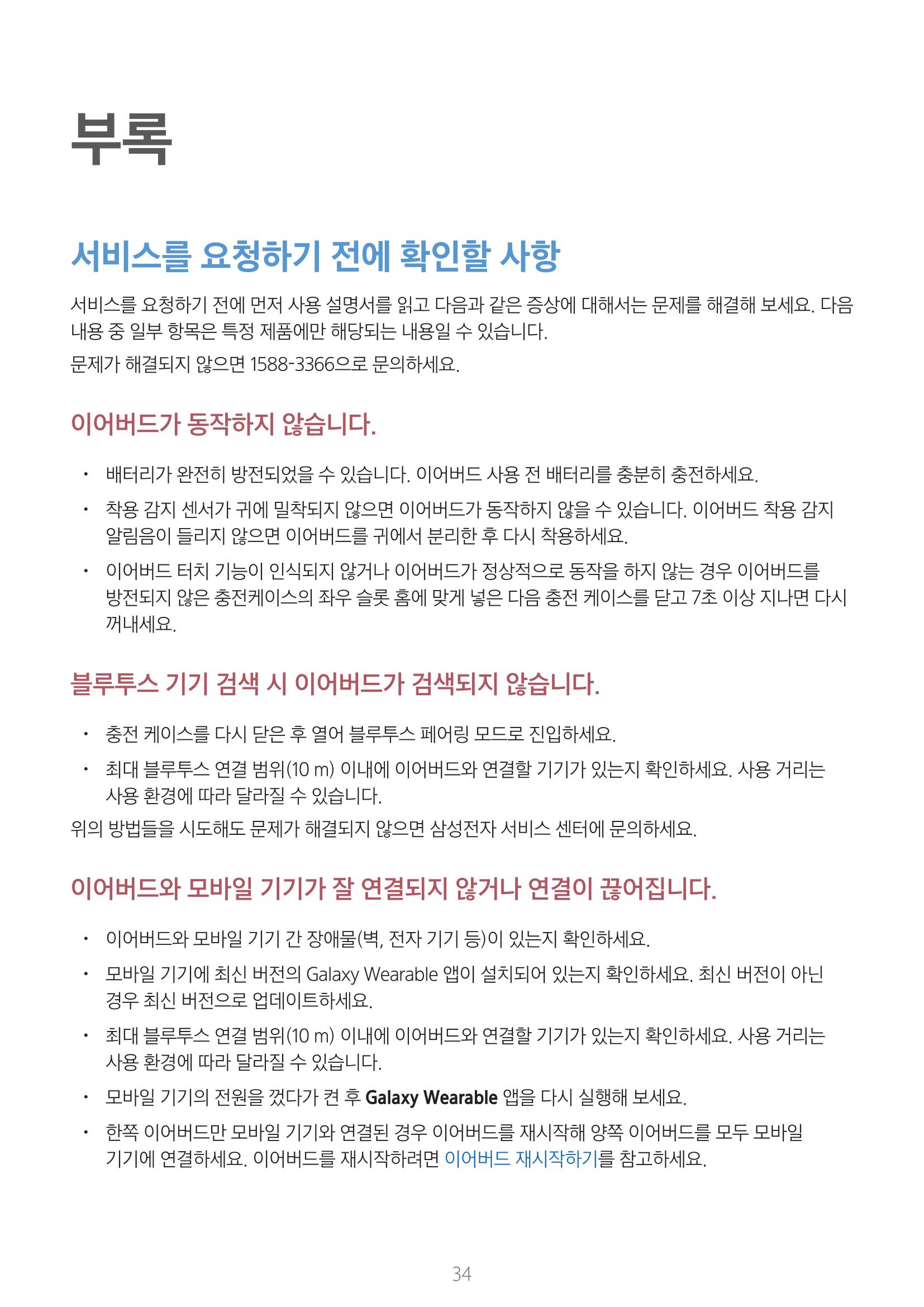 부록

서비스를 요청하기 전에 확인할 사항

서비스를 요청하기 전에 먼저 사용 설명서를 읽고 다음과 같은 증상에 대해서는 문제를 해결해 보세요. 다음 내용 중 일부 항목은 특정 제품에만 해당되는 내용일 수 있습니다.

문제가 해결되지 않으면 1588-3366으로 문의하세요.

이어버드가 동작하지 않습니다.

• 배터리가 완전히 방전되었을 수 있습니다. 이어버드 사용 전 배터리를 충분히 충전하세요.
• 착용 감지 센서가 귀에 밀착되지 않으면 이어버드가 동작하지 않을 수 있습니다. 이어버드 착용 감지 알림음이 들리지 않으면 이어버드를 귀에서 분리한 후 다시 착용하세요.
• 이어버드 터치 기능이 인식되지 않거나 이어버드가 정상적으로 동작을 하지 않는 경우 이어버드를 방전되지 않은 충전케이스의 좌우 슬롯 홈에 맞게 넣은 다음 충전 케이스를 닫고 7초 이상 지나면 다시 꺼내세요.

블루투스 기기 검색 시 이어버드가 검색되지 않습니다.

• 충전 케이스를 다시 닫은 후 열어 블루투스 페어링 모드로 진입하세요.
• 최대 블루투스 연결 범위(10 m) 이내에 이어버드와 연결할 기기가 있는지 확인하세요. 사용 거리는 사용 환경에 따라 달라질 수 있습니다.

위의 방법들을 시도해도 문제가 해결되지 않으면 삼성전자 서비스 센터에 문의하세요.

이어버드와 모바일 기기가 잘 연결되지 않거나 연결이 끊어집니다.

• 이어버드와 모바일 기기 간 장애물(벽, 전자 기기 등)이 있는지 확인하세요.
• 모바일 기기에 최신 버전의 Galaxy Wearable 앱이 설치되어 있는지 확인하세요. 최신 버전이 아닌 경우 최신 버전으로 업데이트하세요.
• 최대 블루투스 연결 범위(10 m) 이내에 이어버드와 연결할 기기가 있는지 확인하세요. 사용 거리는 사용 환경에 따라 달라질 수 있습니다.
• 모바일 기기의 전원을 껐다가 켠 후 Galaxy Wearable 앱을 다시 실행해 보세요.
• 한쪽 이어버드만 모바일 기기와 연결된 경우 이어버드를 재시작해 양쪽 이어버드를 모두 모바일 기기에 연결하세요. 이어버드를 재시작하려면 이어버드 재시작하기를 참고하세요.

34